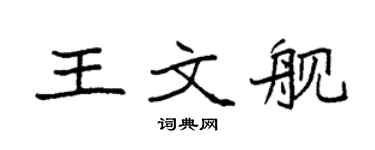 王文舰

词典网